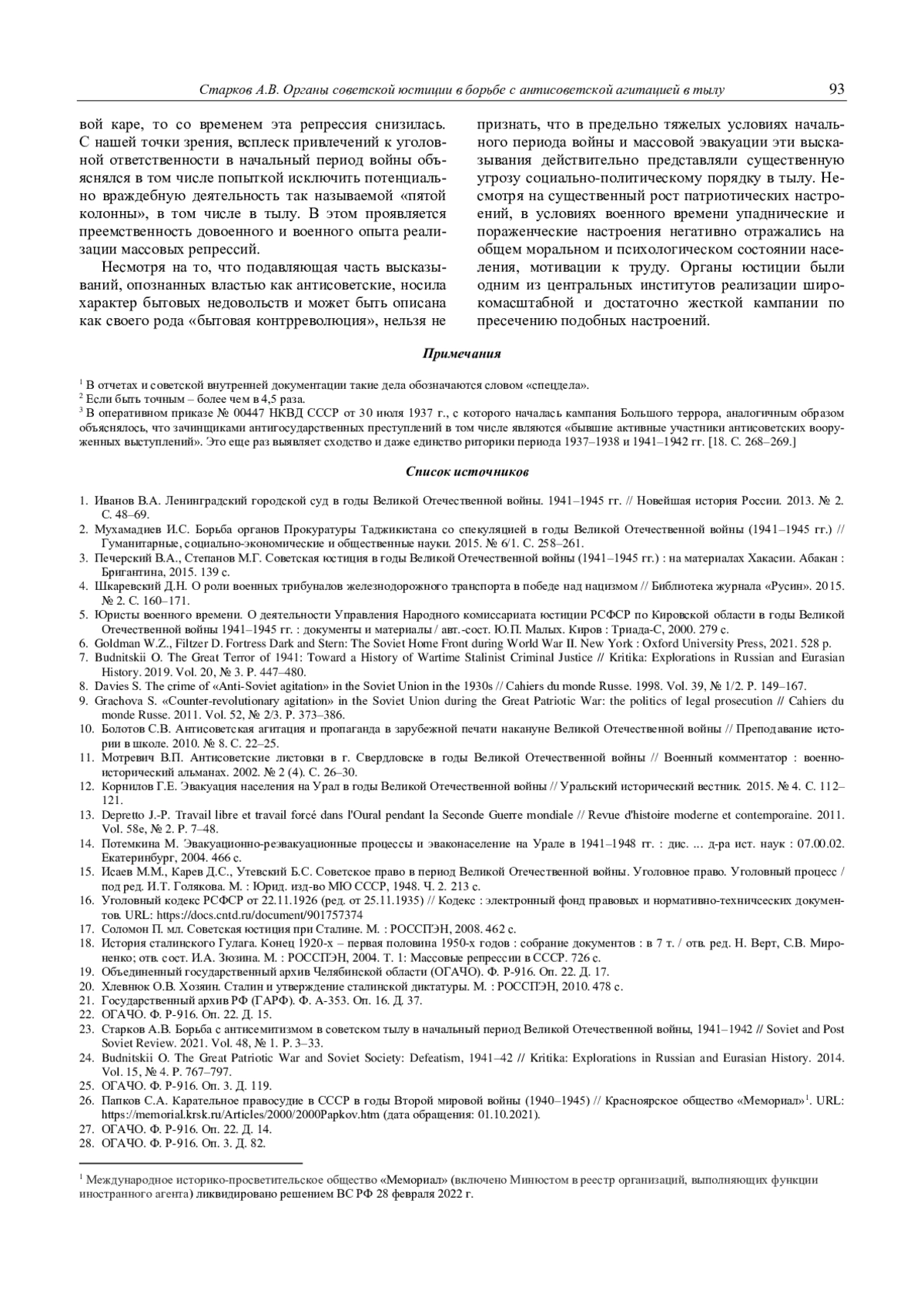 Старков А.В. Органы советской юстиции в борьбе с антисоветской агитацией в тылу 93

вой каре, то со временем эта репрессия снизилась. С нашей точки зрения, всплеск привлечений к уголовной ответственности в начальный период войны объяснялся в том числе попыткой исключить потенциально враждебную деятельность так называемой «пятой колонны», в том числе в тылу. В этом проявляется преемственность довоенного и военного опыта реализации массовых репрессий.

Несмотря на то, что подавляющая часть высказываний, опознанных властью как антисоветские, носила характер бытовых недовольств и может быть описана как своего рода «бытовая контрреволюция», нельзя не признать, что в предельно тяжелых условиях начального периода войны и массовой эвакуации эти высказывания действительно представляли существенную угрозу социально-политическому порядку в тылу. Несмотря на существенный рост патриотических настроений, в условиях военного времени упаднические и пораженческие настроения негативно отражались на общем моральном и психологическом состоянии населения, мотивации к труду. Органы юстиции были одним из центральных институтов реализации широкомасштабной и достаточно жесткой кампании по пресечению подобных настроений.

Примечания

$^1$ В отчетах и советской внутренней документации такие дела обозначаются словом «спецдела».
$^2$ Если быть точным – более чем в 4,5 раза.
$^3$ В оперативном приказе № 00447 НКВД СССР от 30 июля 1937 г., с которого началась кампания Большого террора, аналогичным образом объяснялось, что зачинщиками антигосударственных преступлений в том числе являются «бывшие активные участники антисоветских вооруженных выступлений». Это еще раз выявляет сходство и даже единство риторики периода 1937–1938 и 1941–1942 гг. [18. С. 268–269.]

Список источников

1. Иванов В.А. Ленинградский городской суд в годы Великой Отечественной войны. 1941–1945 гг. // Новейшая история России. 2013. № 2. С. 48–69.
2. Мухамадиев И.С. Борьба органов Прокуратуры Таджикистана со спекуляцией в годы Великой Отечественной войны (1941–1945 гг.) // Гуманитарные, социально-экономические и общественные науки. 2015. № 6/1. С. 258–261.
3. Печерский В.А., Степанов М.Г. Советская юстиция в годы Великой Отечественной войны (1941–1945 гг.) : на материалах Хакасии. Абакан : Бригантина, 2015. 139 с.
4. Шкаревский Д.Н. О роли военных трибуналов железнодорожного транспорта в победе над нацизмом // Библиотека журнала «Русин». 2015. № 2. С. 160–171.
5. Юристы военного времени. О деятельности Управления Народного комиссариата юстиции РСФСР по Кировской области в годы Великой Отечественной войны 1941–1945 гг. : документы и материалы / авт.-сост. Ю.П. Малых. Киров : Триада-С, 2000. 279 с.
6. Goldman W.Z., Filtzer D. Fortress Dark and Stern: The Soviet Home Front during World War II. New York : Oxford University Press, 2021. 528 p.
7. Budnitskii O. The Great Terror of 1941: Toward a History of Wartime Stalinist Criminal Justice // Kritika: Explorations in Russian and Eurasian History. 2019. Vol. 20, № 3. P. 447–480.
8. Davies S. The crime of «Anti-Soviet agitation» in the Soviet Union in the 1930s // Cahiers du monde Russe. 1998. Vol. 39, № 1/2. P. 149–167.
9. Grachova S. «Counter-revolutionary agitation» in the Soviet Union during the Great Patriotic War: the politics of legal prosecution // Cahiers du monde Russe. 2011. Vol. 52, № 2/3. P. 373–386.
10. Болотов С.В. Антисоветская агитация и пропаганда в зарубежной печати накануне Великой Отечественной войны // Преподавание истории в школе. 2010. № 8. С. 22–25.
11. Мотревич В.П. Антисоветские листовки в г. Свердловске в годы Великой Отечественной войны // Военный комментатор : военно-исторический альманах. 2002. № 2 (4). С. 26–30.
12. Корнилов Г.Е. Эвакуация населения на Урал в годы Великой Отечественной войны // Уральский исторический вестник. 2015. № 4. С. 112–121.
13. Depretto J.-P. Travail libre et travail forcé dans l'Oural pendant la Seconde Guerre mondiale // Revue d'histoire moderne et contemporaine. 2011. Vol. 58e, № 2. P. 7–48.
14. Потемкина М. Эвакуационно-реэвакуационные процессы и эваконаселение на Урале в 1941–1948 гг. : дис. ... д-ра ист. наук : 07.00.02. Екатеринбург, 2004. 466 с.
15. Исаев М.М., Карев Д.С., Утевский Б.С. Советское право в период Великой Отечественной войны. Уголовное право. Уголовный процесс / под ред. И.Т. Голякова. М. : Юрид. изд-во МЮ СССР, 1948. Ч. 2. 213 с.
16. Уголовный кодекс РСФСР от 22.11.1926 (ред. от 25.11.1935) // Кодекс : электронный фонд правовых и нормативно-техничсеских документов. URL: https://docs.cntd.ru/document/901757374
17. Соломон П. мл. Советская юстиция при Сталине. М. : РОССПЭН, 2008. 462 с.
18. История сталинского Гулага. Конец 1920-х – первая половина 1950-х годов : собрание документов : в 7 т. / отв. ред. Н. Верт, С.В. Мироненко; отв. сост. И.А. Зюзина. М. : РОССПЭН, 2004. Т. 1: Массовые репрессии в СССР. 726 с.
19. Объединенный государственный архив Челябинской области (ОГАЧО). Ф. Р-916. Оп. 22. Д. 17.
20. Хлевнюк О.В. Хозяин. Сталин и утверждение сталинской диктатуры. М. : РОССПЭН, 2010. 478 с.
21. Государственный архив РФ (ГАРФ). Ф. А-353. Оп. 16. Д. 37.
22. ОГАЧО. Ф. Р-916. Оп. 22. Д. 15.
23. Старков А.В. Борьба с антисемитизмом в советском тылу в начальный период Великой Отечественной войны, 1941–1942 // Soviet and Post Soviet Review. 2021. Vol. 48, № 1. P. 3–33.
24. Budnitskii O. The Great Patriotic War and Soviet Society: Defeatism, 1941–42 // Kritika: Explorations in Russian and Eurasian History. 2014. Vol. 15, № 4. P. 767–797.
25. ОГАЧО. Ф. Р-916. Оп. 3. Д. 119.
26. Папков С.А. Карательное правосудие в СССР в годы Второй мировой войны (1940–1945) // Красноярское общество «Мемориал»$^1$. URL: https://memorial.krsk.ru/Articles/2000/2000Papkov.htm (дата обращения: 01.10.2021).
27. ОГАЧО. Ф. Р-916. Оп. 22. Д. 14.
28. ОГАЧО. Ф. Р-916. Оп. 3. Д. 82.

$^1$ Международное историко-просветительское общество «Мемориал» (включено Минюстом в реестр организаций, выполняющих функции иностранного агента) ликвидировано решением ВС РФ 28 февраля 2022 г.